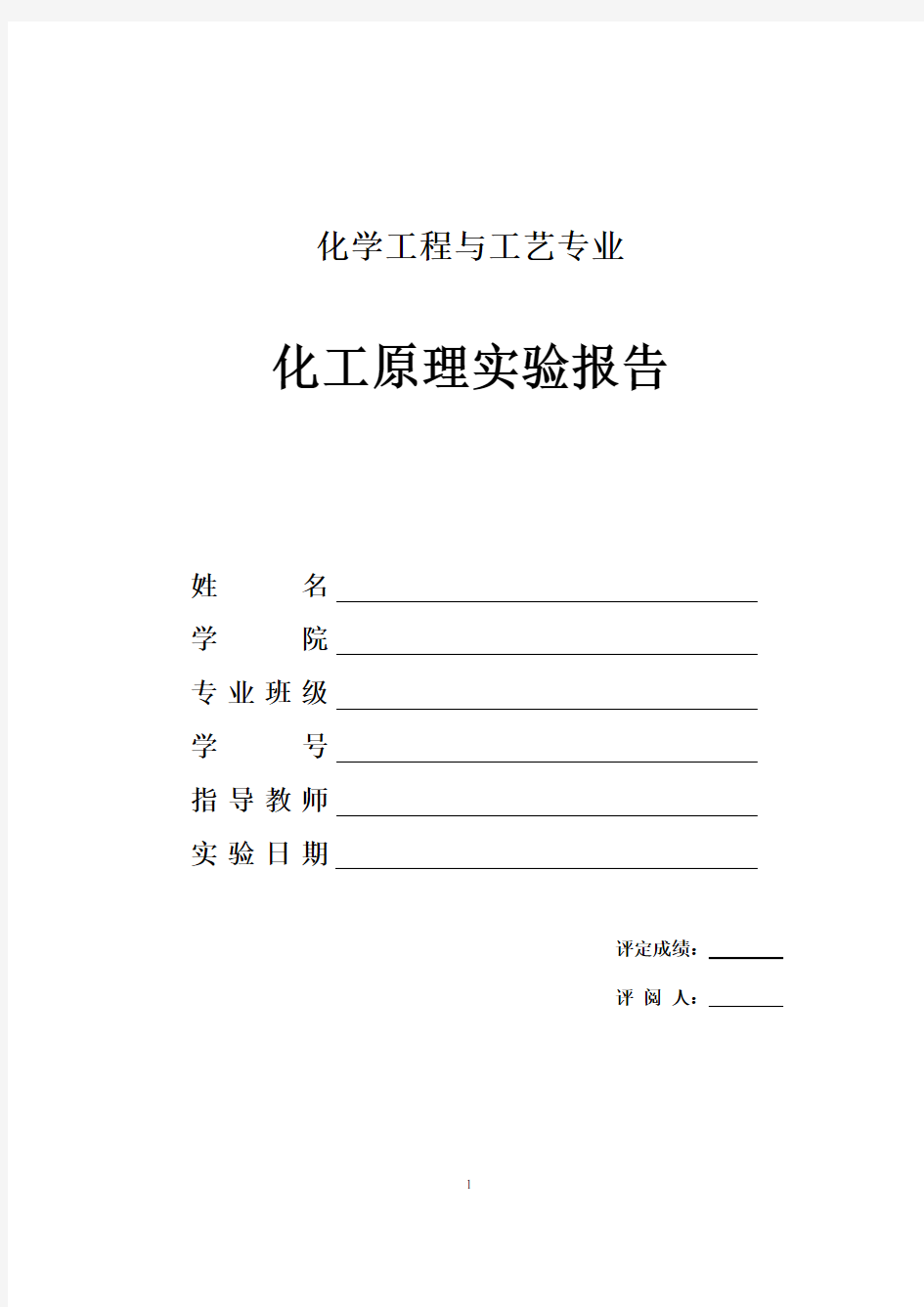 化学工程与工艺专业

化工原理实验报告

姓　　名

学　　院

专业班级

学　　号

指导教师

实验日期

评定成绩：

评 阅 人：

1